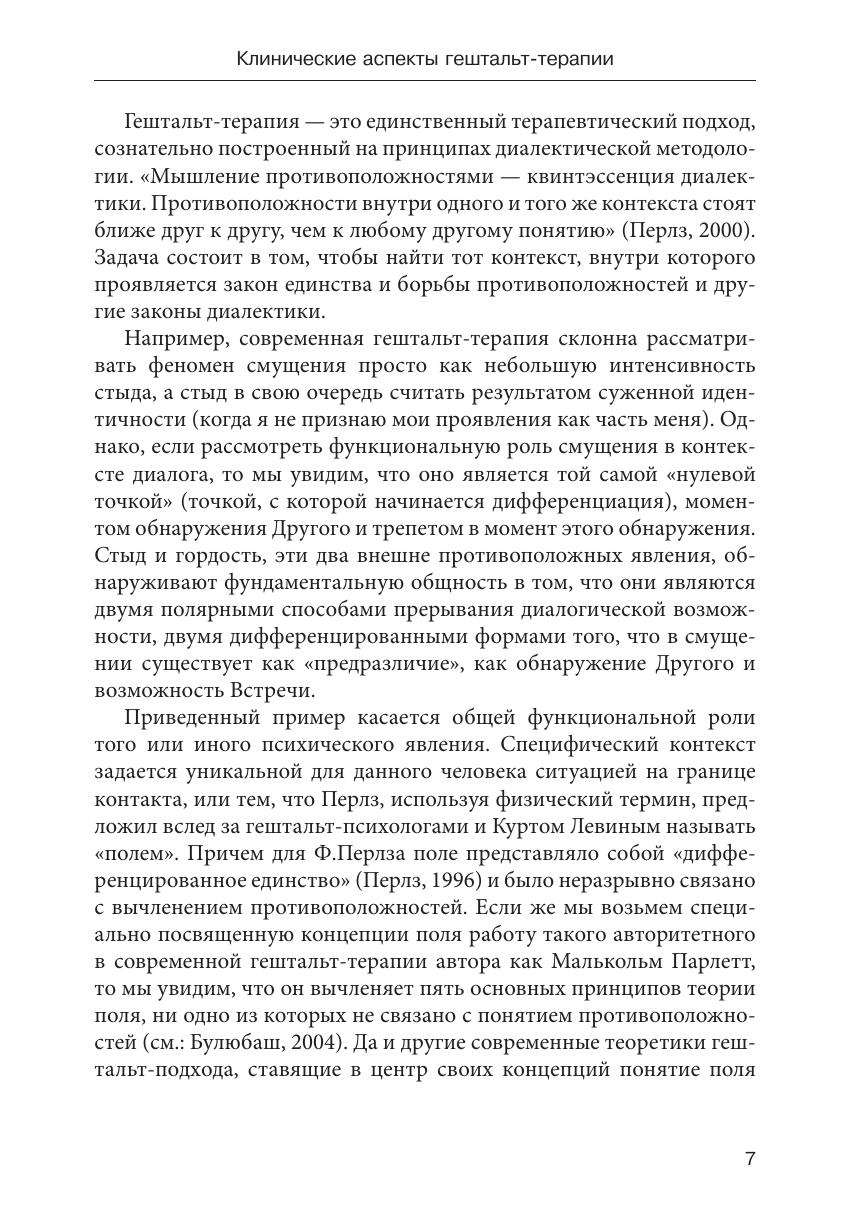 Клинические аспекты гештальт-терапии

Гештальт-терапия — это единственный терапевтический подход, сознательно построенный на принципах диалектической методологии. «Мышление противоположностями — квинтэссенция диалектики. Противоположности внутри одного и того же контекста стоят ближе друг к другу, чем к любому другому понятию» (Перлз, 2000). Задача состоит в том, чтобы найти тот контекст, внутри которого проявляется закон единства и борьбы противоположностей и другие законы диалектики.

Например, современная гештальт-терапия склонна рассматривать феномен смущения просто как небольшую интенсивность стыда, а стыд в свою очередь считать результатом суженной идентичности (когда я не признаю мои проявления как часть меня). Однако, если рассмотреть функциональную роль смущения в контексте диалога, то мы увидим, что оно является той самой «нулевой точкой» (точкой, с которой начинается дифференциация), моментом обнаружения Другого и трепетом в момент этого обнаружения. Стыд и гордость, эти два внешне противоположных явления, обнаруживают фундаментальную общность в том, что они являются двумя полярными способами прерывания диалогической возможности, двумя дифференцированными формами того, что в смущении существует как «предразличие», как обнаружение Другого и возможность Встречи.

Приведенный пример касается общей функциональной роли того или иного психического явления. Специфический контекст задается уникальной для данного человека ситуацией на границе контакта, или тем, что Перлз, используя физический термин, предложил вслед за гештальт-психологами и Куртом Левиным называть «полем». Причем для Ф.Перлза поле представляло собой «дифференцированное единство» (Перлз, 1996) и было неразрывно связано с вычленением противоположностей. Если же мы возьмем специально посвященную концепции поля работу такого авторитетного в современной гештальт-терапии автора как Малькольм Парлетт, то мы увидим, что он вычленяет пять основных принципов теории поля, ни одно из которых не связано с понятием противоположностей (см.: Булюбаш, 2004). Да и другие современные теоретики гештальт-подхода, ставящие в центр своих концепций понятие поля

7